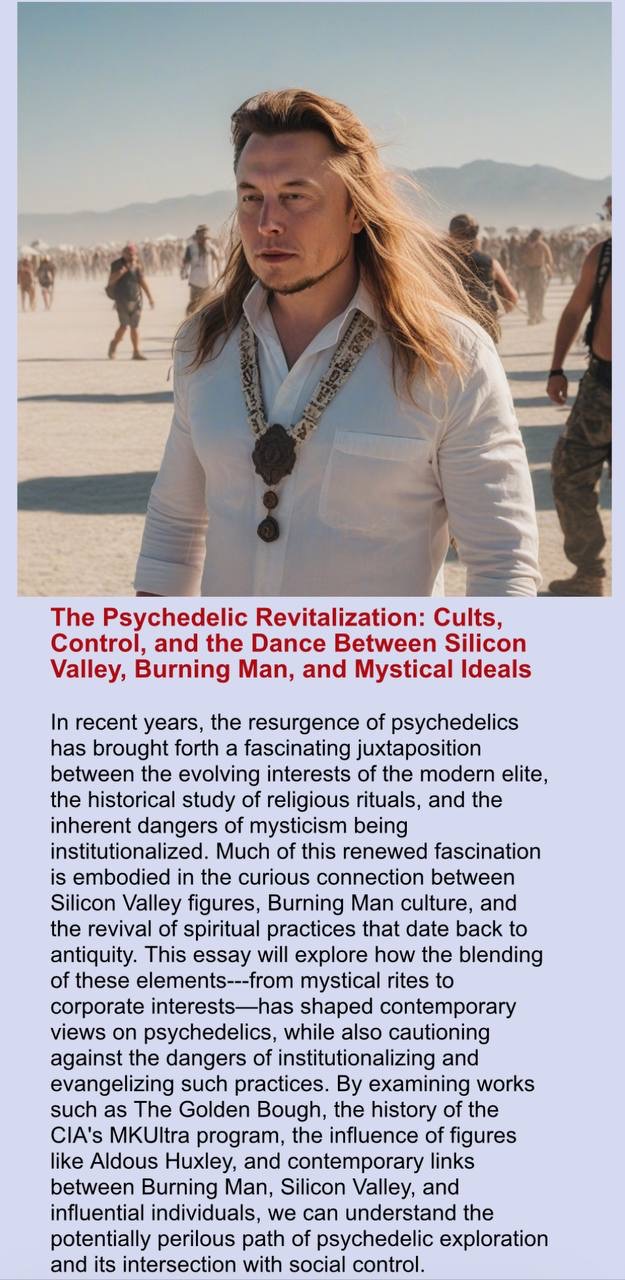 The Psychedelic Revitalization: Cults, Control, and the Dance Between Silicon Valley, Burning Man, and Mystical Ideals

In recent years, the resurgence of psychedelics has brought forth a fascinating juxtaposition between the evolving interests of the modern elite, the historical study of religious rituals, and the inherent dangers of mysticism being institutionalized. Much of this renewed fascination is embodied in the curious connection between Silicon Valley figures, Burning Man culture, and the revival of spiritual practices that date back to antiquity. This essay will explore how the blending of these elements---from mystical rites to corporate interests—has shaped contemporary views on psychedelics, while also cautioning against the dangers of institutionalizing and evangelizing such practices. By examining works such as The Golden Bough, the history of the CIA's MKUltra program, the influence of figures like Aldous Huxley, and contemporary links between Burning Man, Silicon Valley, and influential individuals, we can understand the potentially perilous path of psychedelic exploration and its intersection with social control.